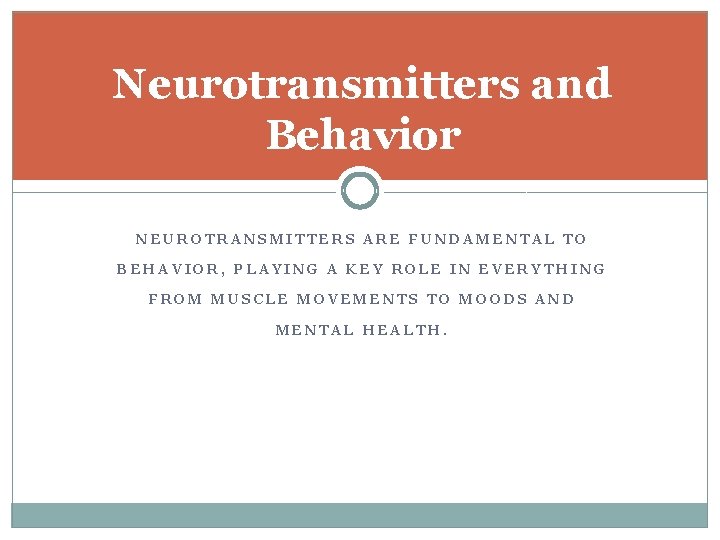 Neurotransmitters and Behavior

NEUROTRANSMITTERS ARE FUNDAMENTAL TO BEHAVIOR, PLAYING A KEY ROLE IN EVERYTHING FROM MUSCLE MOVEMENTS TO MOODS AND MENTAL HEALTH.